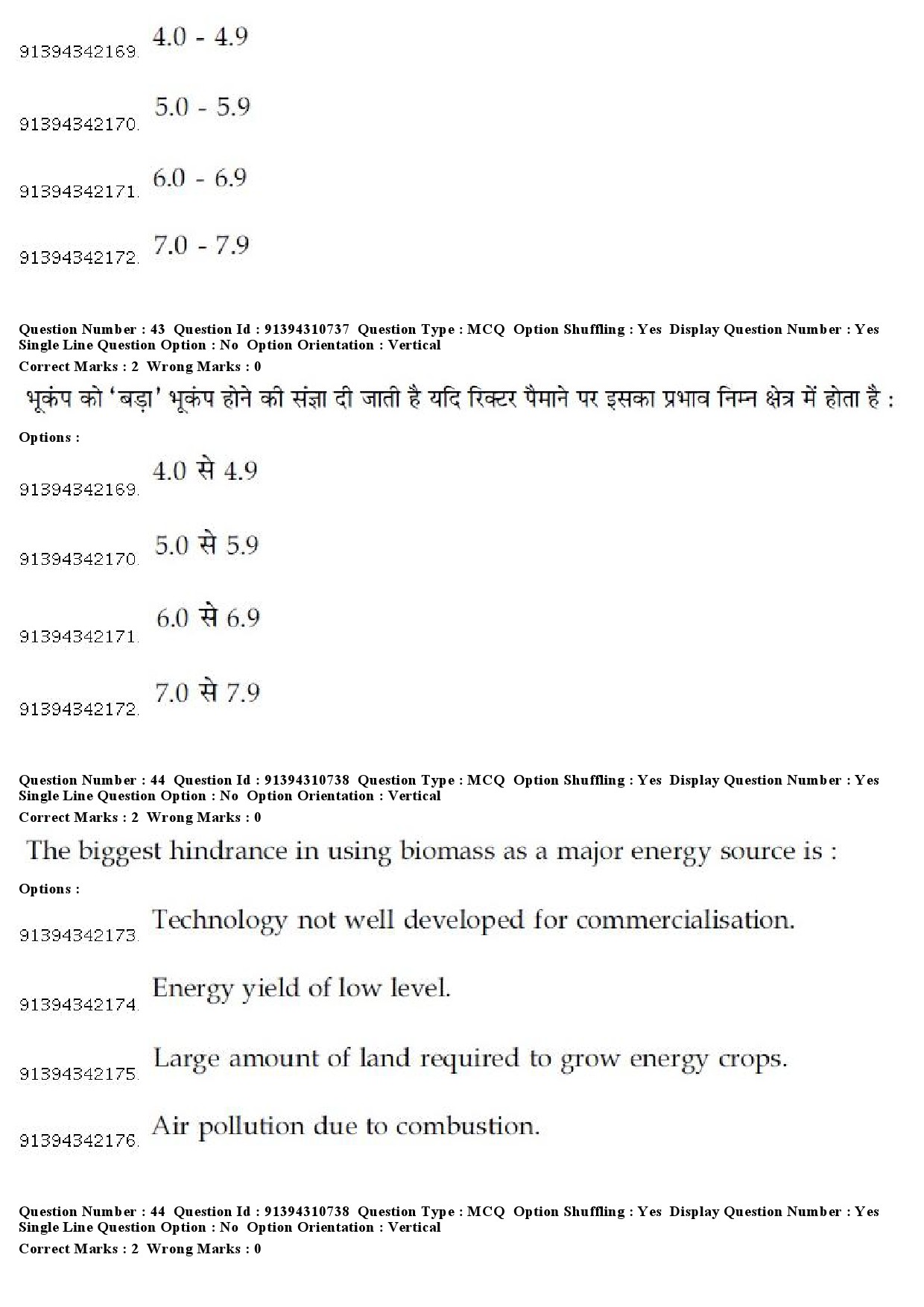 91394342169. 4.0 - 4.9

91394342170. 5.0 - 5.9

91394342171. 6.0 - 6.9

91394342172. 7.0 - 7.9

Question Number : 43 Question Id : 91394310737 Question Type : MCQ Option Shuffling : Yes Display Question Number : Yes Single Line Question Option : No Option Orientation : Vertical
Correct Marks : 2 Wrong Marks : 0

भूकंप को 'बड़ा' भूकंप होने की संज्ञा दी जाती है यदि रिक्टर पैमाने पर इसका प्रभाव निम्न क्षेत्र में होता है :

Options :

91394342169. 4.0 से 4.9

91394342170. 5.0 से 5.9

91394342171. 6.0 से 6.9

91394342172. 7.0 से 7.9

Question Number : 44 Question Id : 91394310738 Question Type : MCQ Option Shuffling : Yes Display Question Number : Yes Single Line Question Option : No Option Orientation : Vertical
Correct Marks : 2 Wrong Marks : 0

The biggest hindrance in using biomass as a major energy source is :

Options :

91394342173. Technology not well developed for commercialisation.

91394342174. Energy yield of low level.

91394342175. Large amount of land required to grow energy crops.

91394342176. Air pollution due to combustion.

Question Number : 44 Question Id : 91394310738 Question Type : MCQ Option Shuffling : Yes Display Question Number : Yes Single Line Question Option : No Option Orientation : Vertical
Correct Marks : 2 Wrong Marks : 0